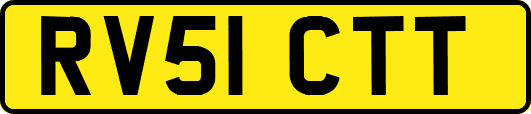 RV51 CTT